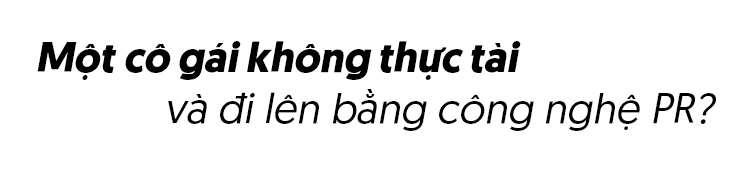 Một cô gái không thực tài
và đi lên bằng công nghệ PR?